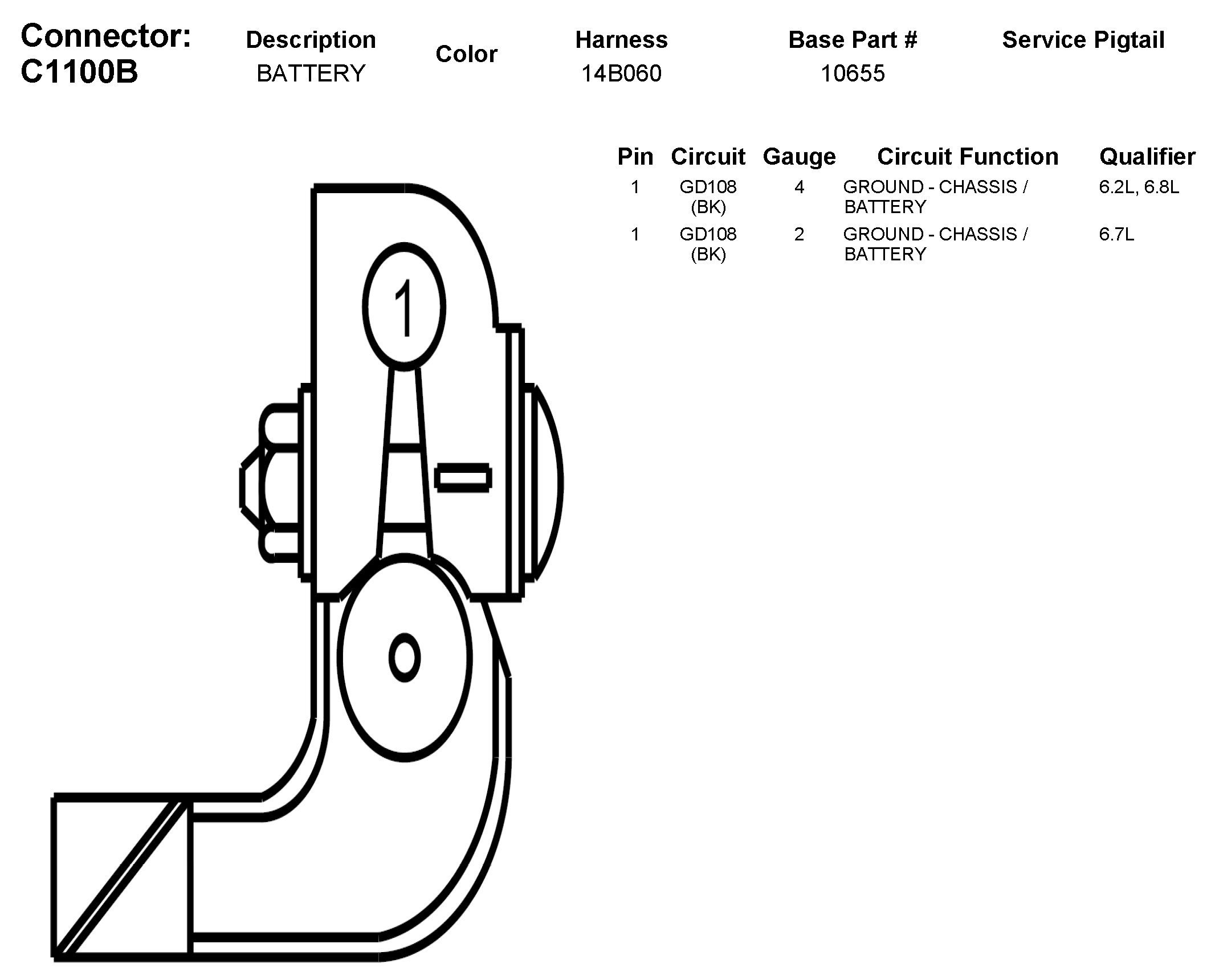 Connector: C1100B

| Description | Color | Harness | Base Part # | Service Pigtail |
|---|---|---|---|---|
| BATTERY | | 14B060 | 10655 | |

| Pin | Circuit | Gauge | Circuit Function | Qualifier |
|---|---|---|---|---|
| 1 | GD108 (BK) | 4 | GROUND - CHASSIS / BATTERY | 6.2L, 6.8L |
| 1 | GD108 (BK) | 2 | GROUND - CHASSIS / BATTERY | 6.7L |

1